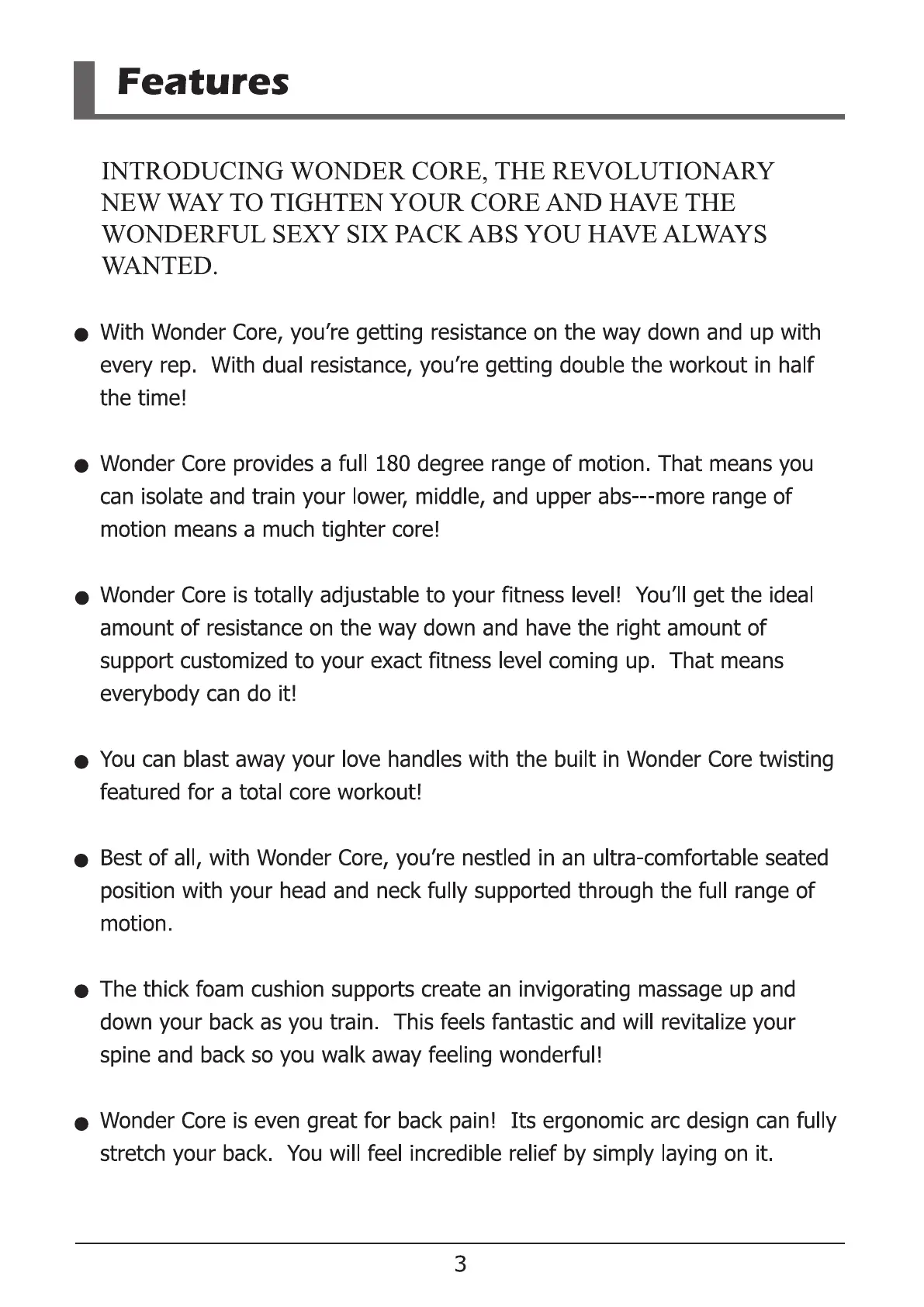 Features

INTRODUCING WONDER CORE, THE REVOLUTIONARY NEW WAY TO TIGHTEN YOUR CORE AND HAVE THE WONDERFUL SEXY SIX PACK ABS YOU HAVE ALWAYS WANTED.

● With Wonder Core, you're getting resistance on the way down and up with every rep. With dual resistance, you're getting double the workout in half the time!

● Wonder Core provides a full 180 degree range of motion. That means you can isolate and train your lower, middle, and upper abs---more range of motion means a much tighter core!

● Wonder Core is totally adjustable to your fitness level! You'll get the ideal amount of resistance on the way down and have the right amount of support customized to your exact fitness level coming up. That means everybody can do it!

● You can blast away your love handles with the built in Wonder Core twisting featured for a total core workout!

● Best of all, with Wonder Core, you're nestled in an ultra-comfortable seated position with your head and neck fully supported through the full range of motion.

● The thick foam cushion supports create an invigorating massage up and down your back as you train. This feels fantastic and will revitalize your spine and back so you walk away feeling wonderful!

● Wonder Core is even great for back pain! Its ergonomic arc design can fully stretch your back. You will feel incredible relief by simply laying on it.

3